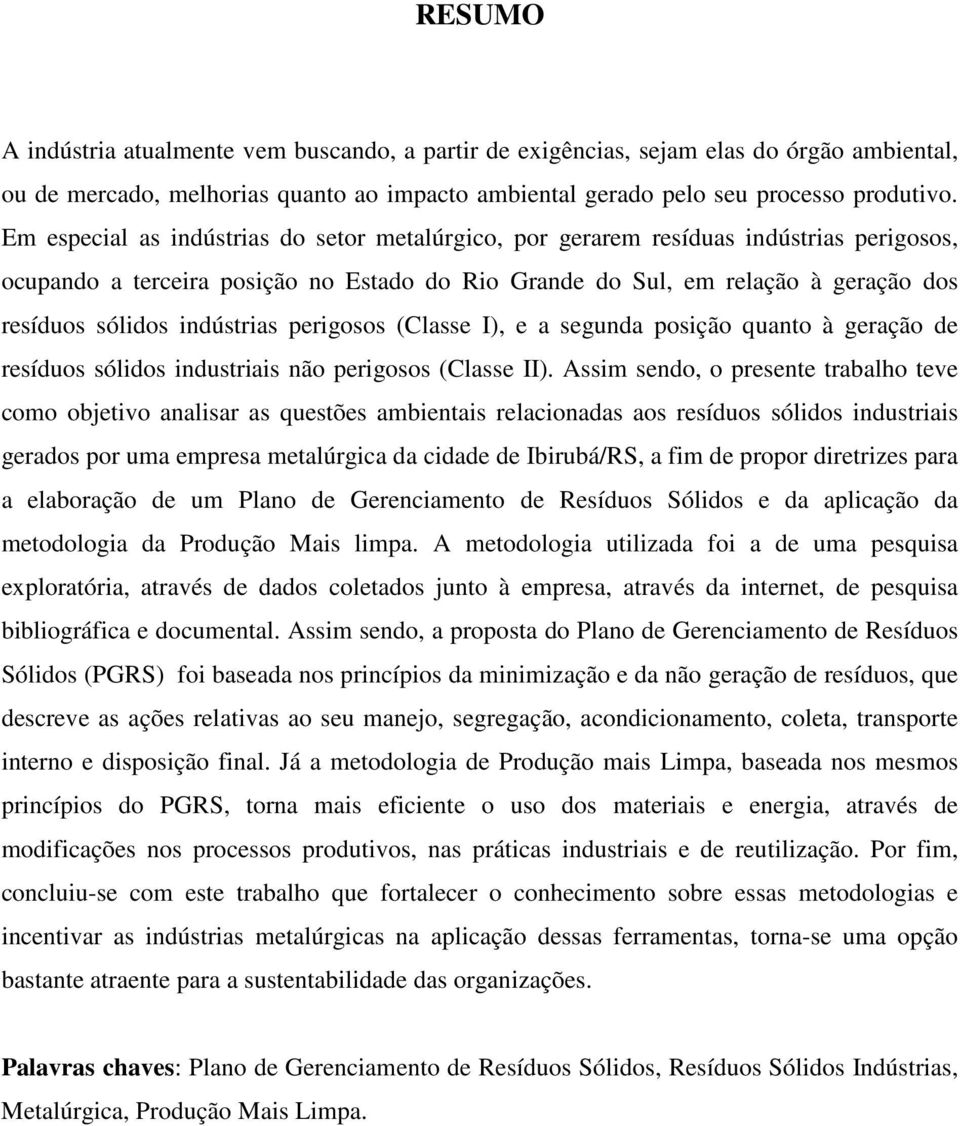 RESUMO

A indústria atualmente vem buscando, a partir de exigências, sejam elas do órgão ambiental, ou de mercado, melhorias quanto ao impacto ambiental gerado pelo seu processo produtivo. Em especial as indústrias do setor metalúrgico, por gerarem resíduas indústrias perigosos, ocupando a terceira posição no Estado do Rio Grande do Sul, em relação à geração dos resíduos sólidos indústrias perigosos (Classe I), e a segunda posição quanto à geração de resíduos sólidos industriais não perigosos (Classe II). Assim sendo, o presente trabalho teve como objetivo analisar as questões ambientais relacionadas aos resíduos sólidos industriais gerados por uma empresa metalúrgica da cidade de Ibirubá/RS, a fim de propor diretrizes para a elaboração de um Plano de Gerenciamento de Resíduos Sólidos e da aplicação da metodologia da Produção Mais limpa. A metodologia utilizada foi a de uma pesquisa exploratória, através de dados coletados junto à empresa, através da internet, de pesquisa bibliográfica e documental. Assim sendo, a proposta do Plano de Gerenciamento de Resíduos Sólidos (PGRS) foi baseada nos princípios da minimização e da não geração de resíduos, que descreve as ações relativas ao seu manejo, segregação, acondicionamento, coleta, transporte interno e disposição final. Já a metodologia de Produção mais Limpa, baseada nos mesmos princípios do PGRS, torna mais eficiente o uso dos materiais e energia, através de modificações nos processos produtivos, nas práticas industriais e de reutilização. Por fim, concluiu-se com este trabalho que fortalecer o conhecimento sobre essas metodologias e incentivar as indústrias metalúrgicas na aplicação dessas ferramentas, torna-se uma opção bastante atraente para a sustentabilidade das organizações.

Palavras chaves: Plano de Gerenciamento de Resíduos Sólidos, Resíduos Sólidos Indústrias, Metalúrgica, Produção Mais Limpa.